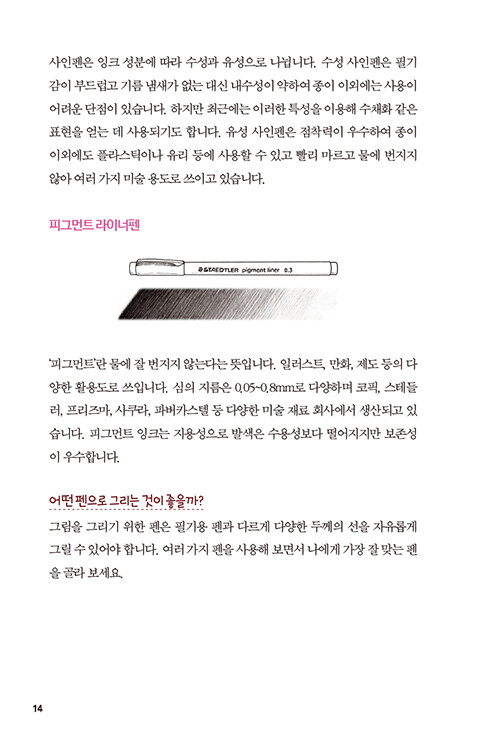 사인펜은 잉크 성분에 따라 수성과 유성으로 나뉩니다. 수성 사인펜은 필기감이 부드럽고 기름 냄새가 없는 대신 내수성이 약하여 종이 이외에는 사용이 어려운 단점이 있습니다. 하지만 최근에는 이러한 특성을 이용해 수채화 같은 표현을 얻는 데 사용되기도 합니다. 유성 사인펜은 점착력이 우수하여 종이 이외에도 플라스틱이나 유리 등에 사용할 수 있고 빨리 마르고 물에 번지지 않아 여러 가지 미술 용도로 쓰이고 있습니다.

피그먼트 라이너펜

STAEDTLER pigment liner 0.3

'피그먼트'란 물에 잘 번지지 않는다는 뜻입니다. 일러스트, 만화, 제도 등의 다양한 활용도로 쓰입니다. 심의 지름은 0.05~0.8mm로 다양하며 코픽, 스테들러, 프리즈마, 사쿠라, 파버카스텔 등 다양한 미술 재료 회사에서 생산되고 있습니다. 피그먼트 잉크는 지용성으로 발색은 수용성보다 떨어지지만 보존성이 우수합니다.

어떤 펜으로 그리는 것이 좋을까?

그림을 그리기 위한 펜은 필기용 펜과 다르게 다양한 두께의 선을 자유롭게 그릴 수 있어야 합니다. 여러 가지 펜을 사용해 보면서 나에게 가장 잘 맞는 펜을 골라 보세요.

14